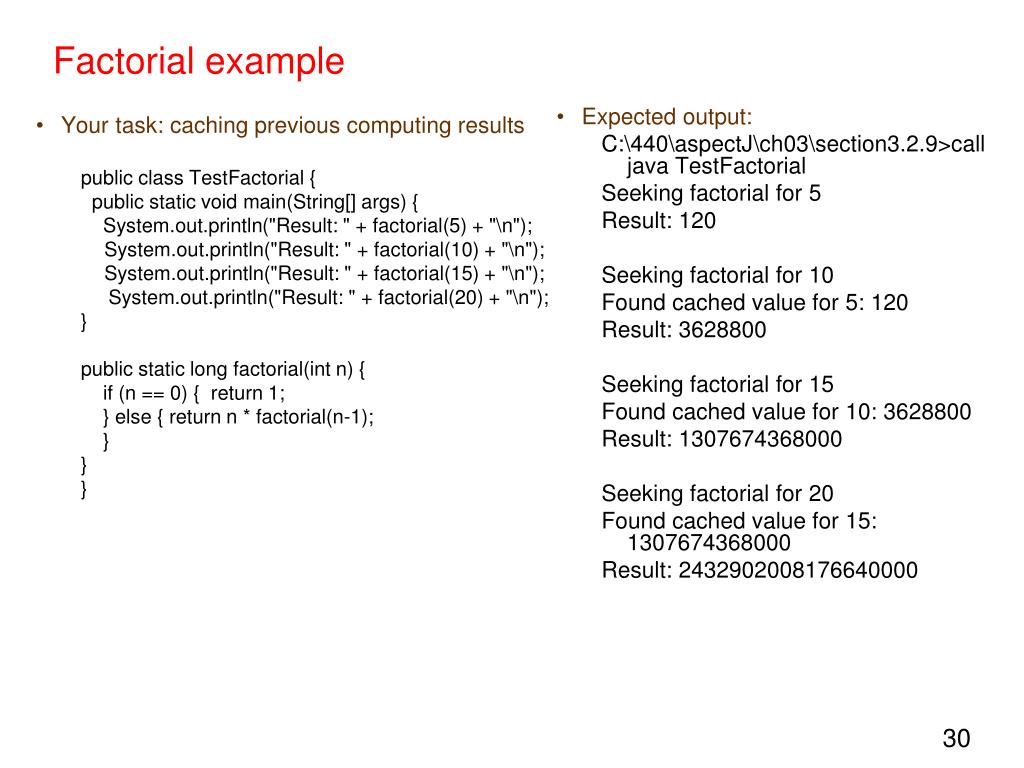 Factorial example

• Your task: caching previous computing results

public class TestFactorial {
public static void main(String[] args) {
System.out.println("Result: " + factorial(5) + "\n");
System.out.println("Result: " + factorial(10) + "\n");
System.out.println("Result: " + factorial(15) + "\n");
System.out.println("Result: " + factorial(20) + "\n");
}

public static long factorial(int n) {
if (n == 0) { return 1;
} else { return n * factorial(n-1);
}
}
}

• Expected output:
C:\440\aspectJ\ch03\section3.2.9>call java TestFactorial
Seeking factorial for 5
Result: 120

Seeking factorial for 10
Found cached value for 5: 120
Result: 3628800

Seeking factorial for 15
Found cached value for 10: 3628800
Result: 1307674368000

Seeking factorial for 20
Found cached value for 15: 1307674368000
Result: 2432902008176640000

30